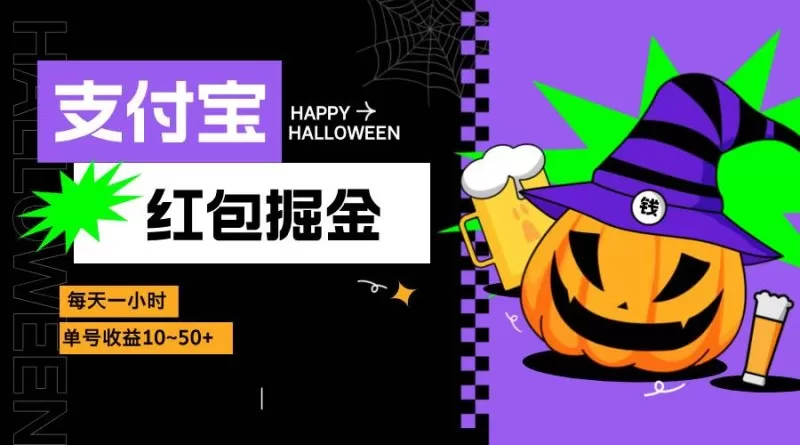 HALLOWEEN

支付宝

HAPPY →
HALLOWEEN

红包掘金

每天一小时

单号收益10~50+

钱